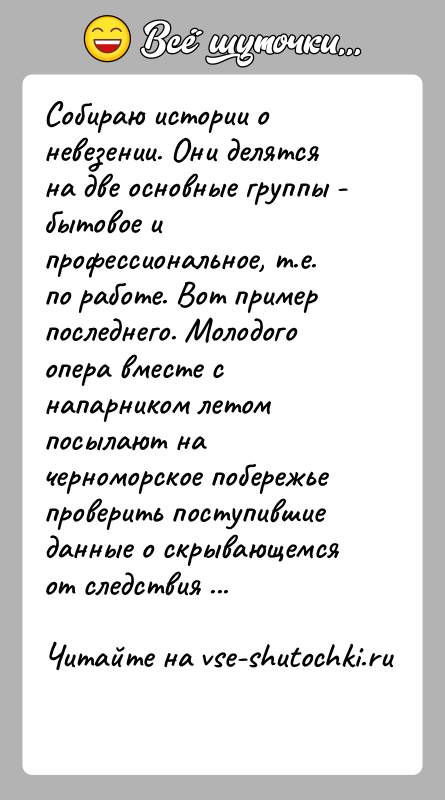 Всё шуточки...

Собираю истории о невезении. Они делятся на две основные группы - бытовое и профессиональное, т.е. по работе. Вот пример последнего. Молодого опера вместе с напарником летом посылают на черноморское побережье проверить поступившие данные о скрывающемся от следствия ...

Читайте на vse-shutochki.ru